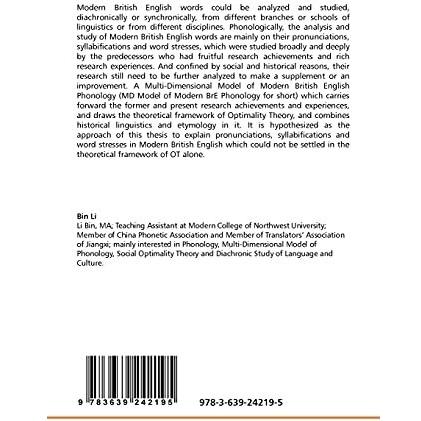 Modern British English words could be analyzed and studied, diachronically or synchronically, from different branches or schools of linguistics or from different disciplines. Phonologically, the analysis and study of Modern British English words are mainly on their pronunciations, syllabifications and word stresses, which were studied broadly and deeply by the predecessors who had fruitful research achievements and rich research experiences. And confined by social and historical reasons, their research still need to be further analyzed to make a supplement or an improvement. A Multi-Dimensional Model of Modern British English Phonology (MD Model of Modern BrE Phonology for short) which carries forward the former and present research achievements and experiences, and draws the theoretical framework of Optimality Theory, and combines historical linguistics and etymology in it. It is hypothesized as the approach of this thesis to explain pronunciations, syllabifications and word stresses in Modern British English which could not be settled in the theoretical framework of OT alone.

Bin Li
Li Bin, MA; Teaching Assistant at Modern College of Northwest University; Member of China Phonetic Association and Member of Translators' Association of Jiangxi; mainly interested in Phonology, Multi-Dimensional Model of Phonology, Social Optimality Theory and Diachronic Study of Language and Culture.

9 783639 242195

978-3-639-24219-5